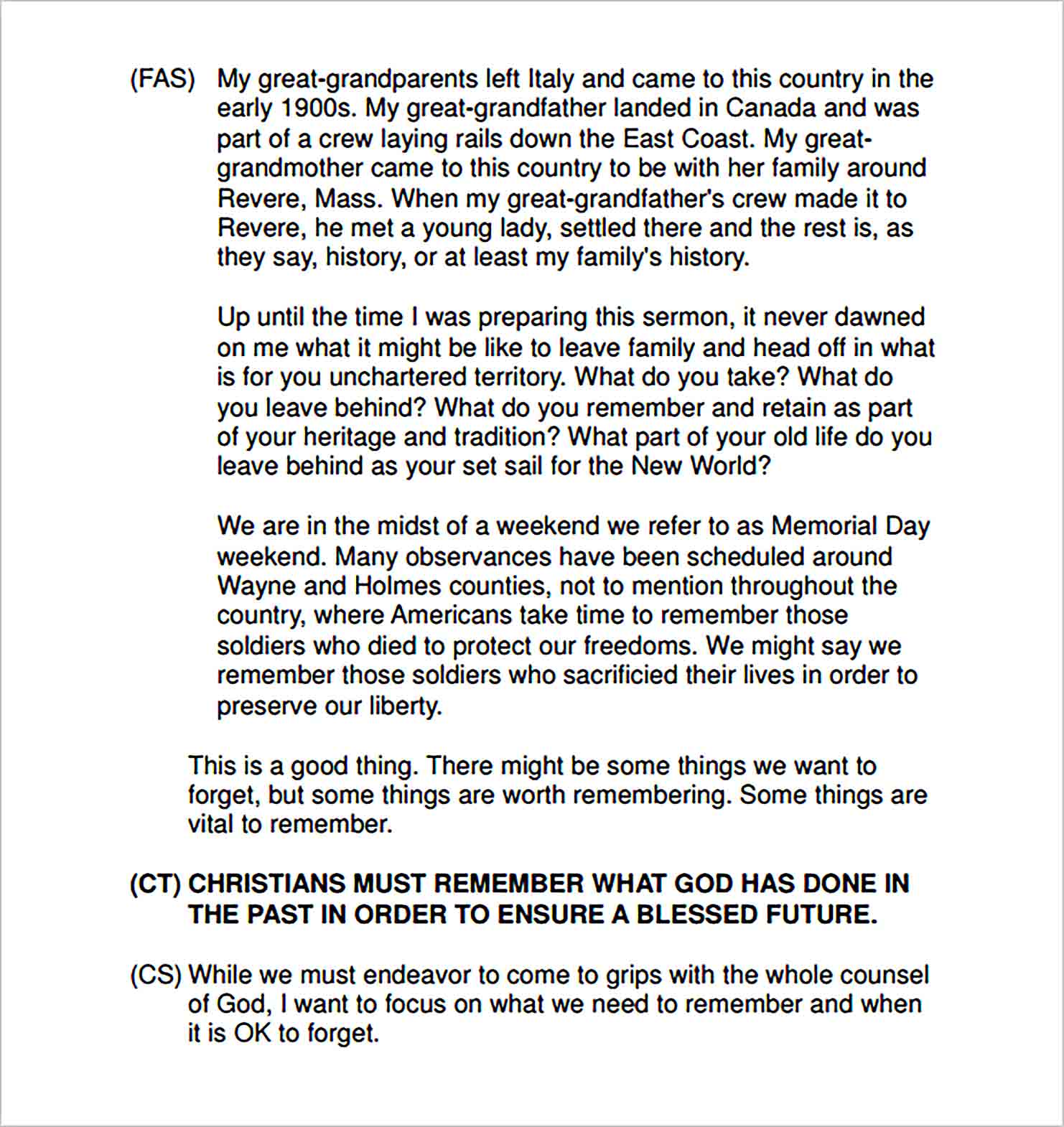 (FAS) My great-grandparents left Italy and came to this country in the early 1900s. My great-grandfather landed in Canada and was part of a crew laying rails down the East Coast. My great-grandmother came to this country to be with her family around Revere, Mass. When my great-grandfather's crew made it to Revere, he met a young lady, settled there and the rest is, as they say, history, or at least my family's history.

Up until the time I was preparing this sermon, it never dawned on me what it might be like to leave family and head off in what is for you unchartered territory. What do you take? What do you leave behind? What do you remember and retain as part of your heritage and tradition? What part of your old life do you leave behind as your set sail for the New World?

We are in the midst of a weekend we refer to as Memorial Day weekend. Many observances have been scheduled around Wayne and Holmes counties, not to mention throughout the country, where Americans take time to remember those soldiers who died to protect our freedoms. We might say we remember those soldiers who sacrificied their lives in order to preserve our liberty.

This is a good thing. There might be some things we want to forget, but some things are worth remembering. Some things are vital to remember.

(CT) CHRISTIANS MUST REMEMBER WHAT GOD HAS DONE IN THE PAST IN ORDER TO ENSURE A BLESSED FUTURE.

(CS) While we must endeavor to come to grips with the whole counsel of God, I want to focus on what we need to remember and when it is OK to forget.